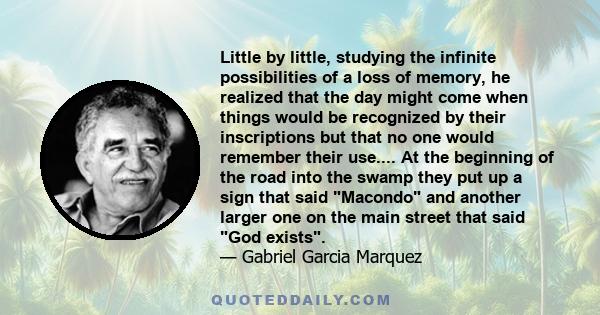 Little by little, studying the infinite possibilities of a loss of memory, he realized that the day might come when things would be recognized by their inscriptions but that no one would remember their use.... At the beginning of the road into the swamp they put up a sign that said "Macondo" and another larger one on the main street that said "God exists".
— Gabriel Garcia Marquez

QUOTEDDAILY.COM